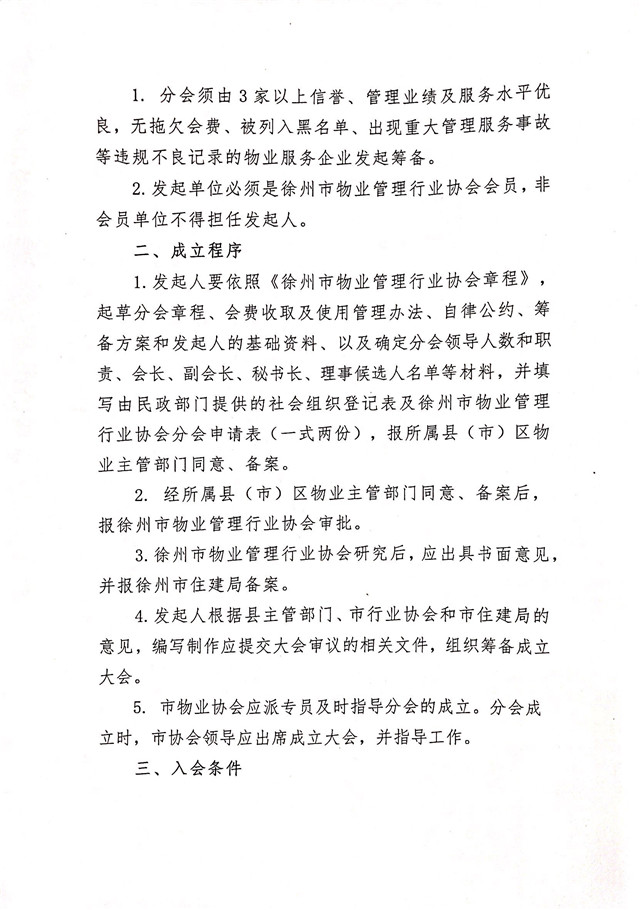 1. 分会须由3家以上信誉、管理业绩及服务水平优良，无拖欠会费、被列入黑名单、出现重大管理服务事故等违规不良记录的物业服务企业发起筹备。

2. 发起单位必须是徐州市物业管理行业协会会员，非会员单位不得担任发起人。

二、成立程序

1. 发起人要依照《徐州市物业管理行业协会章程》，起草分会章程、会费收取及使用管理办法、自律公约、筹备方案和发起人的基础资料、以及确定分会领导人数和职责、会长、副会长、秘书长、理事候选人名单等材料，并填写由民政部门提供的社会组织登记表及徐州市物业管理行业协会分会申请表（一式两份），报所属县（市）区物业主管部门同意、备案。

2. 经所属县（市）区物业主管部门同意、备案后，报徐州市物业管理行业协会审批。

3. 徐州市物业管理行业协会研究后，应出具书面意见，并报徐州市住建局备案。

4. 发起人根据县主管部门、市行业协会和市住建局的意见，编写制作应提交大会审议的相关文件，组织筹备成立大会。

5. 市物业协会应派专员及时指导分会的成立。分会成立时，市协会领导应出席成立大会，并指导工作。

三、入会条件